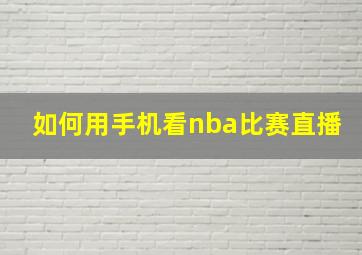 如何用手机看nba比赛直播